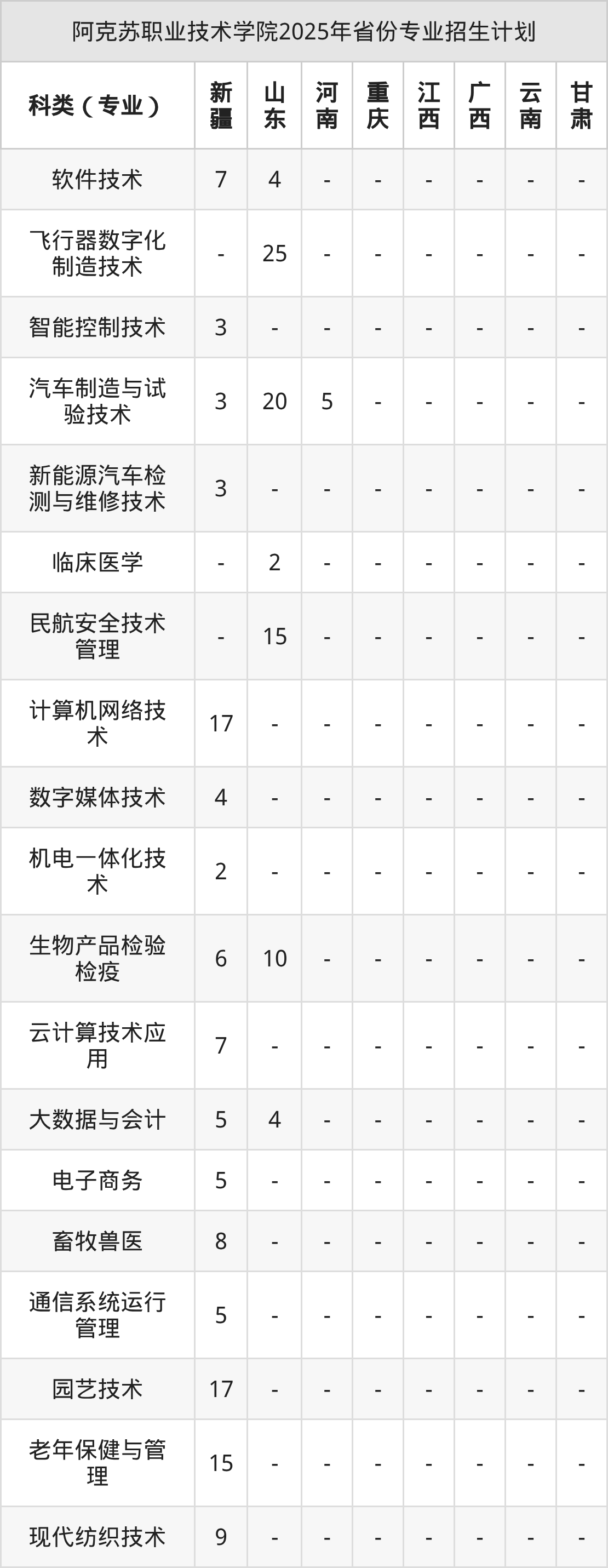 阿克苏职业技术学院2025年省份专业招生计划

| 科类（专业） | 新疆 | 山东 | 河南 | 重庆 | 江西 | 广西 | 云南 | 甘肃 |
|---|---|---|---|---|---|---|---|---|
| 软件技术 | 7 | 4 | - | - | - | - | - | - |
| 飞行器数字化制造技术 | - | 25 | - | - | - | - | - | - |
| 智能控制技术 | 3 | - | - | - | - | - | - | - |
| 汽车制造与试验技术 | 3 | 20 | 5 | - | - | - | - | - |
| 新能源汽车检测与维修技术 | 3 | - | - | - | - | - | - | - |
| 临床医学 | - | 2 | - | - | - | - | - | - |
| 民航安全技术管理 | - | 15 | - | - | - | - | - | - |
| 计算机网络技术 | 17 | - | - | - | - | - | - | - |
| 数字媒体技术 | 4 | - | - | - | - | - | - | - |
| 机电一体化技术 | 2 | - | - | - | - | - | - | - |
| 生物产品检验检疫 | 6 | 10 | - | - | - | - | - | - |
| 云计算技术应用 | 7 | - | - | - | - | - | - | - |
| 大数据与会计 | 5 | 4 | - | - | - | - | - | - |
| 电子商务 | 5 | - | - | - | - | - | - | - |
| 畜牧兽医 | 8 | - | - | - | - | - | - | - |
| 通信系统运行管理 | 5 | - | - | - | - | - | - | - |
| 园艺技术 | 17 | - | - | - | - | - | - | - |
| 老年保健与管理 | 15 | - | - | - | - | - | - | - |
| 现代纺织技术 | 9 | - | - | - | - | - | - | - |